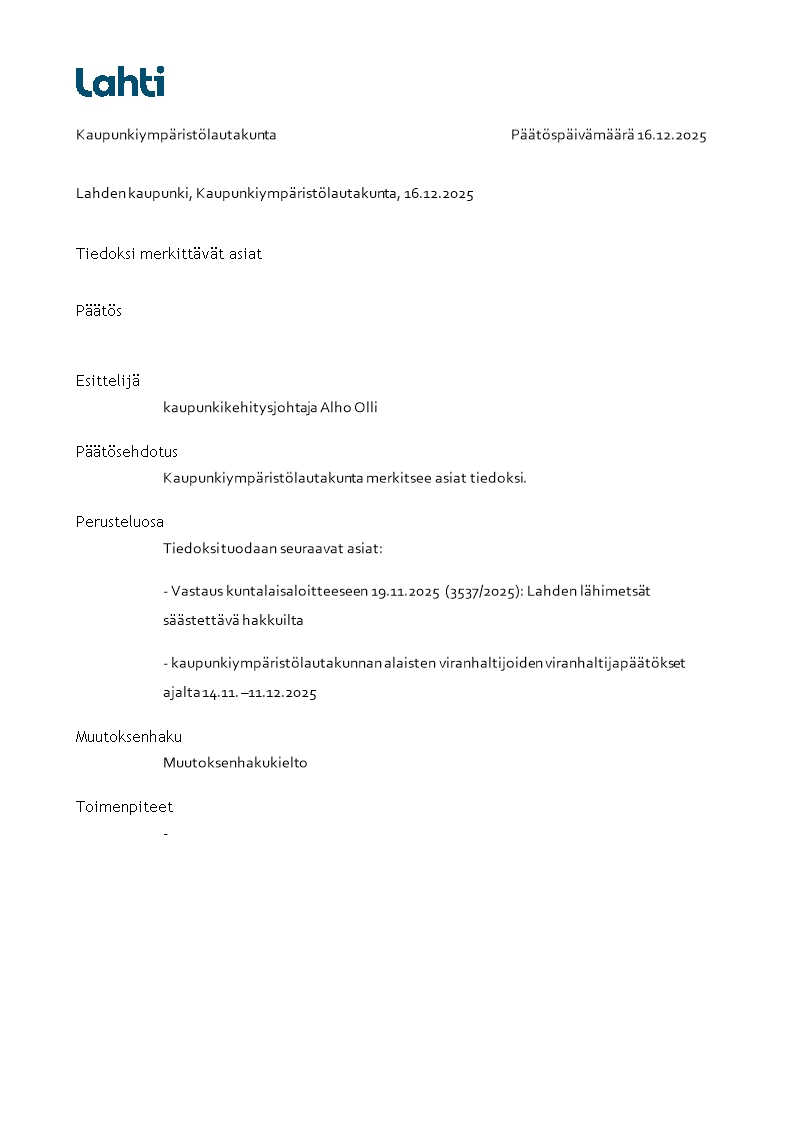 Lahti

Kaupunkiympäristölautakunta

Päätöspäivämäärä 16.12.2025

Lahden kaupunki, Kaupunkiympäristölautakunta, 16.12.2025

Tiedoksi merkittävät asiat

Päätös

Esittelijä
kaupunkikehitysjohtaja Alho Olli

Päätösehdotus
Kaupunkiympäristölautakunta merkitsee asiat tiedoksi.

Perusteluosa
Tiedoksi tuodaan seuraavat asiat:

- Vastaus kuntalaisaloitteeseen 19.11.2025 (3537/2025): Lahden lähimetsät säästettävä hakkuilta

- kaupunkiympäristölautakunnan alaisten viranhaltijoiden viranhaltijapäätökset ajalta 14.11. –11.12.2025

Muutoksenhaku
Muutoksenhakukielto

Toimenpiteet
-